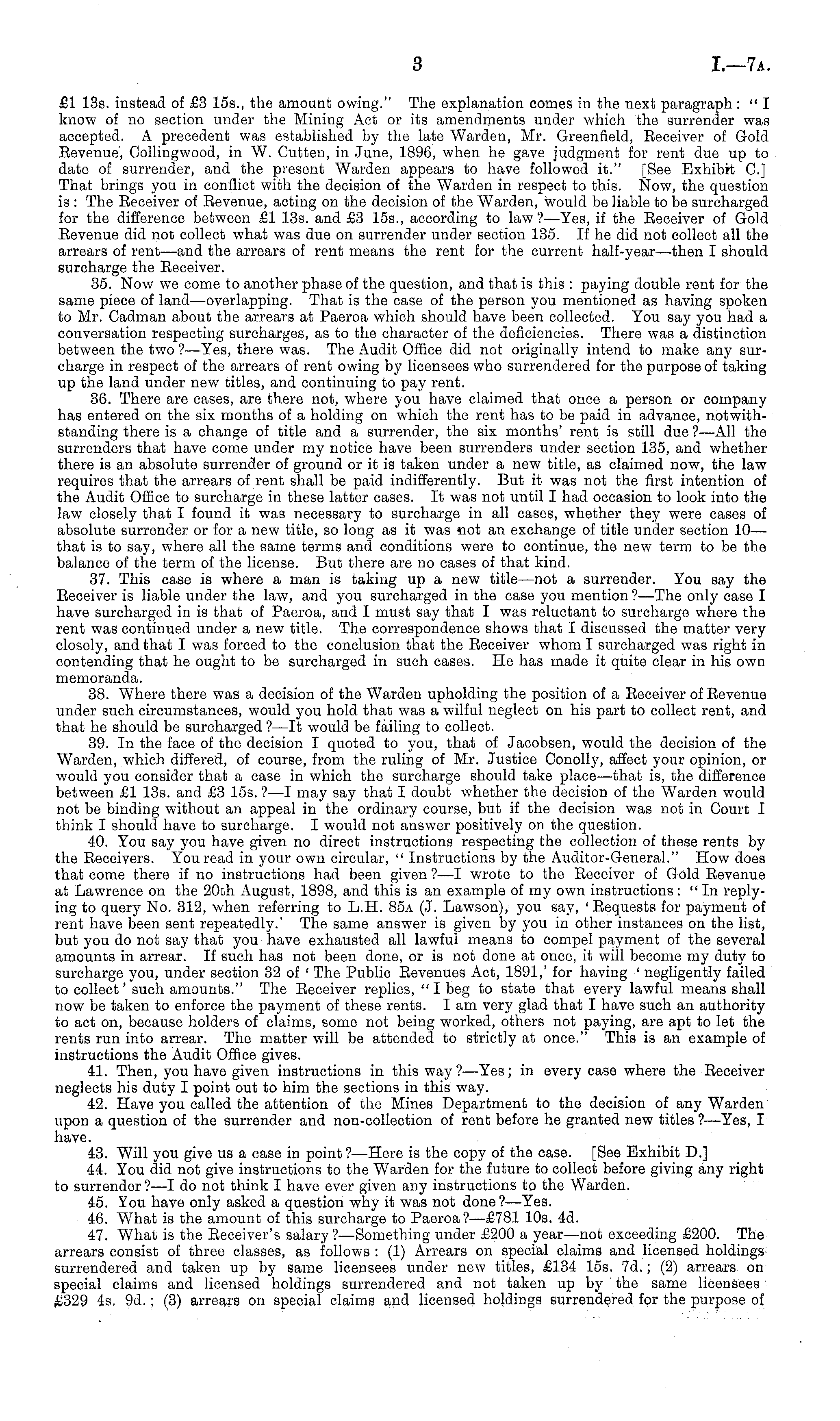 3 I.—7A.

£1 13s. instead of £3 15s., the amount owing." The explanation comes in the next paragraph: "I know of no section under the Mining Act or its amendments under which the surrender was accepted. A precedent was established by the late Warden, Mr. Greenfield, Receiver of Gold Revenue, Collingwood, in W. Cutten, in June, 1896, when he gave judgment for rent due up to date of surrender, and the present Warden appears to have followed it." [See Exhibit C.] That brings you in conflict with the decision of the Warden in respect to this. Now, the question is: The Receiver of Revenue, acting on the decision of the Warden, would be liable to be surcharged for the difference between £1 13s. and £3 15s., according to law?—Yes, if the Receiver of Gold Revenue did not collect what was due on surrender under section 135. If he did not collect all the arrears of rent—and the arrears of rent means the rent for the current half-year—then I should surcharge the Receiver.

35. Now we come to another phase of the question, and that is this: paying double rent for the same piece of land—overlapping. That is the case of the person you mentioned as having spoken to Mr. Cadman about the arrears at Paeroa which should have been collected. You say you had a conversation respecting surcharges, as to the character of the deficiencies. There was a distinction between the two?—Yes, there was. The Audit Office did not originally intend to make any surcharge in respect of the arrears of rent owing by licensees who surrendered for the purpose of taking up the land under new titles, and continuing to pay rent.

36. There are cases, are there not, where you have claimed that once a person or company has entered on the six months of a holding on which the rent has to be paid in advance, notwithstanding there is a change of title and a surrender, the six months' rent is still due?—All the surrenders that have come under my notice have been surrenders under section 135, and whether there is an absolute surrender of ground or it is taken under a new title, as claimed now, the law requires that the arrears of rent shall be paid indifferently. But it was not the first intention of the Audit Office to surcharge in these latter cases. It was not until I had occasion to look into the law closely that I found it was necessary to surcharge in all cases, whether they were cases of absolute surrender or for a new title, so long as it was not an exchange of title under section 10—that is to say, where all the same terms and conditions were to continue, the new term to be the balance of the term of the license. But there are no cases of that kind.

37. This case is where a man is taking up a new title—not a surrender. You say the Receiver is liable under the law, and you surcharged in the case you mention?—The only case I have surcharged in is that of Paeroa, and I must say that I was reluctant to surcharge where the rent was continued under a new title. The correspondence shows that I discussed the matter very closely, and that I was forced to the conclusion that the Receiver whom I surcharged was right in contending that he ought to be surcharged in such cases. He has made it quite clear in his own memoranda.

38. Where there was a decision of the Warden upholding the position of a Receiver of Revenue under such circumstances, would you hold that was a wilful neglect on his part to collect rent, and that he should be surcharged?—It would be failing to collect.

39. In the face of the decision I quoted to you, that of Jacobsen, would the decision of the Warden, which differed, of course, from the ruling of Mr. Justice Conolly, affect your opinion, or would you consider that a case in which the surcharge should take place—that is, the difference between £1 13s. and £3 15s.?—I may say that I doubt whether the decision of the Warden would not be binding without an appeal in the ordinary course, but if the decision was not in Court I think I should have to surcharge. I would not answer positively on the question.

40. You say you have given no direct instructions respecting the collection of these rents by the Receivers. You read in your own circular, "Instructions by the Auditor-General." How does that come there if no instructions had been given?—I wrote to the Receiver of Gold Revenue at Lawrence on the 20th August, 1898, and this is an example of my own instructions: "In replying to query No. 312, when referring to L.H. 85A (J. Lawson), you say, 'Requests for payment of rent have been sent repeatedly.' The same answer is given by you in other instances on the list, but you do not say that you have exhausted all lawful means to compel payment of the several amounts in arrear. If such has not been done, or is not done at once, it will become my duty to surcharge you, under section 32 of 'The Public Revenues Act, 1891,' for having 'negligently failed to collect' such amounts." The Receiver replies, "I beg to state that every lawful means shall now be taken to enforce the payment of these rents. I am very glad that I have such an authority to act on, because holders of claims, some not being worked, others not paying, are apt to let the rents run into arrear. The matter will be attended to strictly at once." This is an example of instructions the Audit Office gives.

41. Then, you have given instructions in this way?—Yes; in every case where the Receiver neglects his duty I point out to him the sections in this way.

42. Have you called the attention of the Mines Department to the decision of any Warden upon a question of the surrender and non-collection of rent before he granted new titles?—Yes, I have.

43. Will you give us a case in point?—Here is the copy of the case. [See Exhibit D.]

44. You did not give instructions to the Warden for the future to collect before giving any right to surrender?—I do not think I have ever given any instructions to the Warden.

45. You have only asked a question why it was not done?—Yes.

46. What is the amount of this surcharge to Paeroa?—£781 10s. 4d.

47. What is the Receiver's salary?—Something under £200 a year—not exceeding £200. The arrears consist of three classes, as follows: (1) Arrears on special claims and licensed holdings surrendered and taken up by same licensees under new titles, £134 15s. 7d.; (2) arrears on special claims and licensed holdings surrendered and not taken up by the same licensees £329 4s. 9d.; (3) arrears on special claims and licensed holdings surrendered for the purpose of